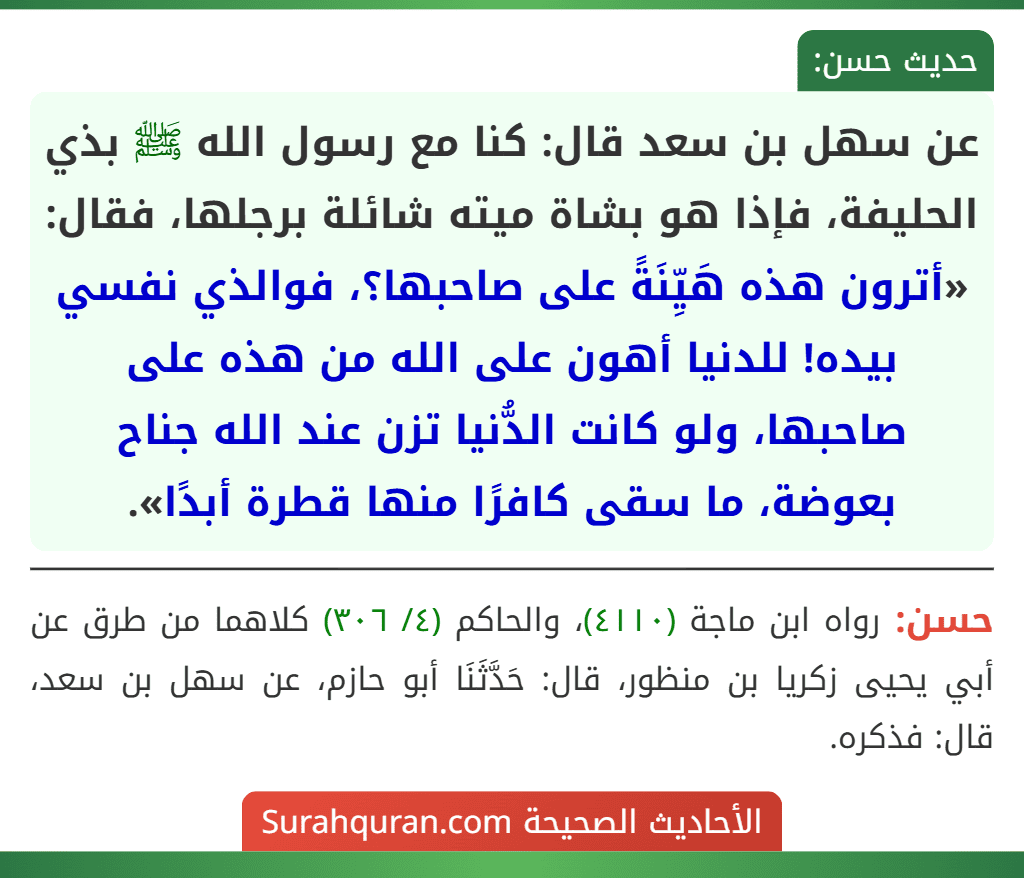 حديث حسن:

عن سهل بن سعد قال: كنا مع رسول الله ﷺ بذي الحليفة، فإذا هو بشاة ميته شائلة برجلها، فقال: «أترون هذه هَيِّنَةً على صاحبها؟، فوالذي نفسي بيده! للدنيا أهون على الله من هذه على صاحبها، ولو كانت الدُّنيا تزن عند الله جناح بعوضة، ما سقى كافرًا منها قطرة أبدًا».

حسن: رواه ابن ماجة (٤١١٠)، والحاكم (٤/ ٣٠٦) كلاهما من طرق عن أبي يحيى زكريا بن منظور، قال: حَدَّثَنَا أبو حازم، عن سهل بن سعد، قال: فذكره.

الأحاديث الصحيحة Surahquran.com